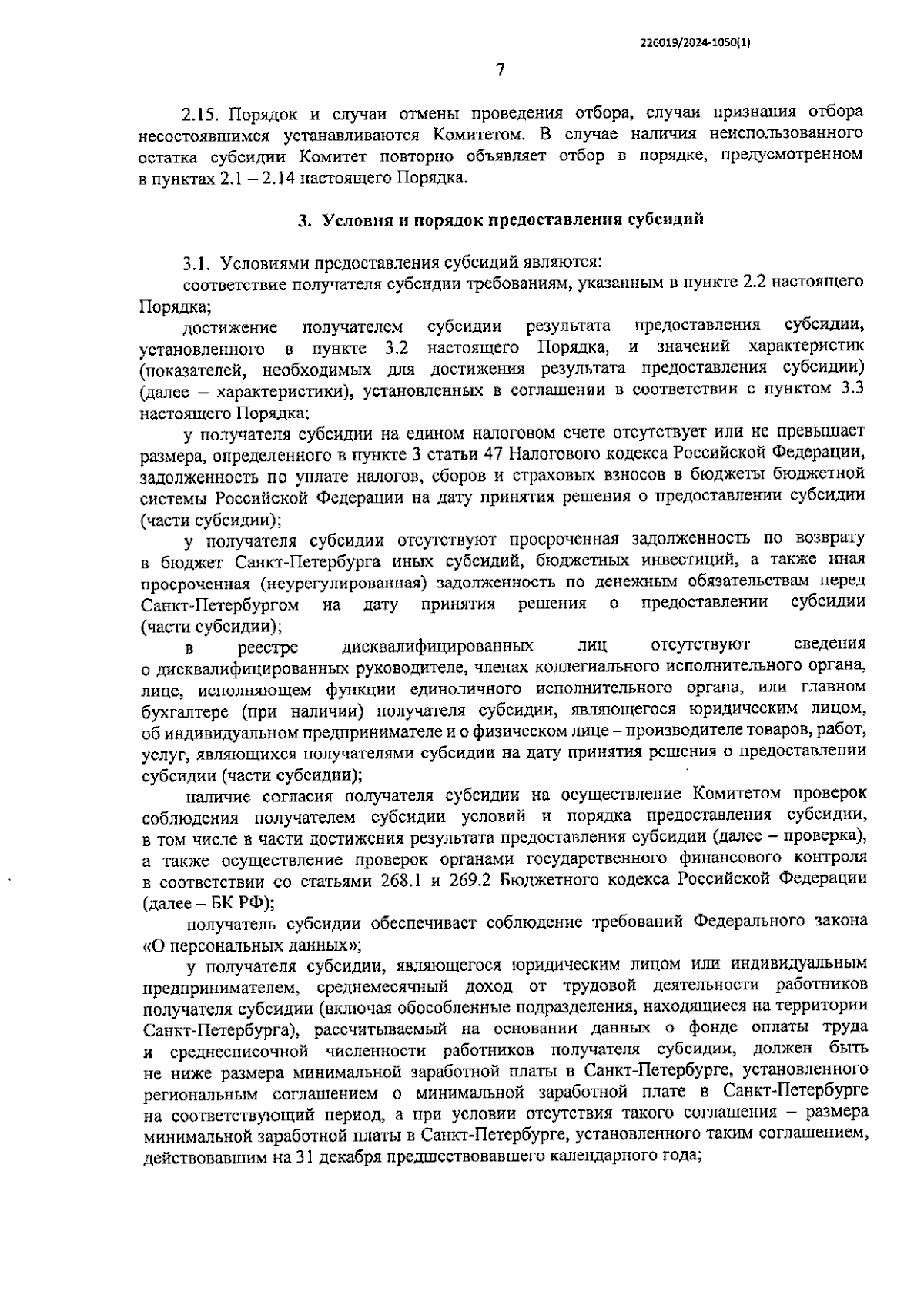 226019/2024-1050(1)

7

2.15. Порядок и случаи отмены проведения отбора, случаи признания отбора несостоявшимся устанавливаются Комитетом. В случае наличия неиспользованного остатка субсидии Комитет повторно объявляет отбор в порядке, предусмотренном в пунктах 2.1 – 2.14 настоящего Порядка.

3. Условия и порядок предоставления субсидий

3.1. Условиями предоставления субсидий являются:

соответствие получателя субсидии требованиям, указанным в пункте 2.2 настоящего Порядка;

достижение получателем субсидии результата предоставления субсидии, установленного в пункте 3.2 настоящего Порядка, и значений характеристик (показателей, необходимых для достижения результата предоставления субсидии) (далее – характеристики), установленных в соглашении в соответствии с пунктом 3.3 настоящего Порядка;

у получателя субсидии на едином налоговом счете отсутствует или не превышает размера, определенного в пункте 3 статьи 47 Налогового кодекса Российской Федерации, задолженность по уплате налогов, сборов и страховых взносов в бюджеты бюджетной системы Российской Федерации на дату принятия решения о предоставлении субсидии (части субсидии);

у получателя субсидии отсутствуют просроченная задолженность по возврату в бюджет Санкт-Петербурга иных субсидий, бюджетных инвестиций, а также иная просроченная (неурегулированная) задолженность по денежным обязательствам перед Санкт-Петербургом на дату принятия решения о предоставлении субсидии (части субсидии);

в реестре дисквалифицированных лиц отсутствуют сведения о дисквалифицированных руководителе, членах коллегиального исполнительного органа, лице, исполняющем функции единоличного исполнительного органа, или главном бухгалтере (при наличии) получателя субсидии, являющегося юридическим лицом, об индивидуальном предпринимателе и о физическом лице – производителе товаров, работ, услуг, являющихся получателями субсидии на дату принятия решения о предоставлении субсидии (части субсидии);

наличие согласия получателя субсидии на осуществление Комитетом проверок соблюдения получателем субсидии условий и порядка предоставления субсидии, в том числе в части достижения результата предоставления субсидии (далее – проверка), а также осуществление проверок органами государственного финансового контроля в соответствии со статьями 268.1 и 269.2 Бюджетного кодекса Российской Федерации (далее – БК РФ);

получатель субсидии обеспечивает соблюдение требований Федерального закона «О персональных данных»;

у получателя субсидии, являющегося юридическим лицом или индивидуальным предпринимателем, среднемесячный доход от трудовой деятельности работников получателя субсидии (включая обособленные подразделения, находящиеся на территории Санкт-Петербурга), рассчитываемый на основании данных о фонде оплаты труда и среднесписочной численности работников получателя субсидии, должен быть не ниже размера минимальной заработной платы в Санкт-Петербурге, установленного региональным соглашением о минимальной заработной плате в Санкт-Петербурге на соответствующий период, а при условии отсутствия такого соглашения – размера минимальной заработной платы в Санкт-Петербурге, установленного таким соглашением, действовавшим на 31 декабря предшествовавшего календарного года;